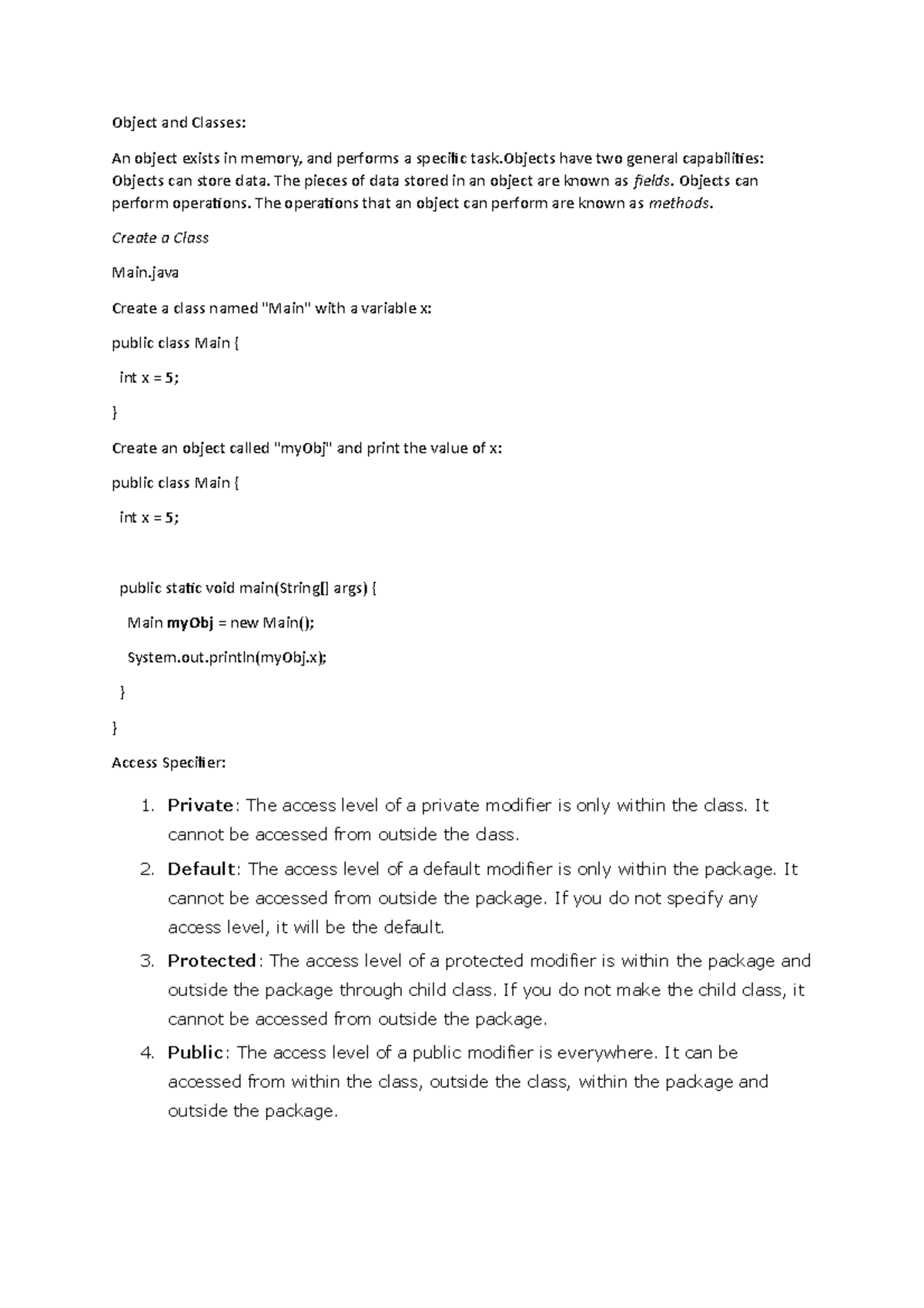 Object and Classes:

An object exists in memory, and performs a specific task.Objects have two general capabilities: Objects can store data. The pieces of data stored in an object are known as fields. Objects can perform operations. The operations that an object can perform are known as methods.

Create a Class

Main.java

Create a class named "Main" with a variable x:

public class Main {
  int x = 5;
}

Create an object called "myObj" and print the value of x:

public class Main {
  int x = 5;

  public static void main(String[] args) {
    Main myObj = new Main();
    System.out.println(myObj.x);
  }
}

Access Specifier:

1. Private: The access level of a private modifier is only within the class. It cannot be accessed from outside the class.
2. Default: The access level of a default modifier is only within the package. It cannot be accessed from outside the package. If you do not specify any access level, it will be the default.
3. Protected: The access level of a protected modifier is within the package and outside the package through child class. If you do not make the child class, it cannot be accessed from outside the package.
4. Public: The access level of a public modifier is everywhere. It can be accessed from within the class, outside the class, within the package and outside the package.